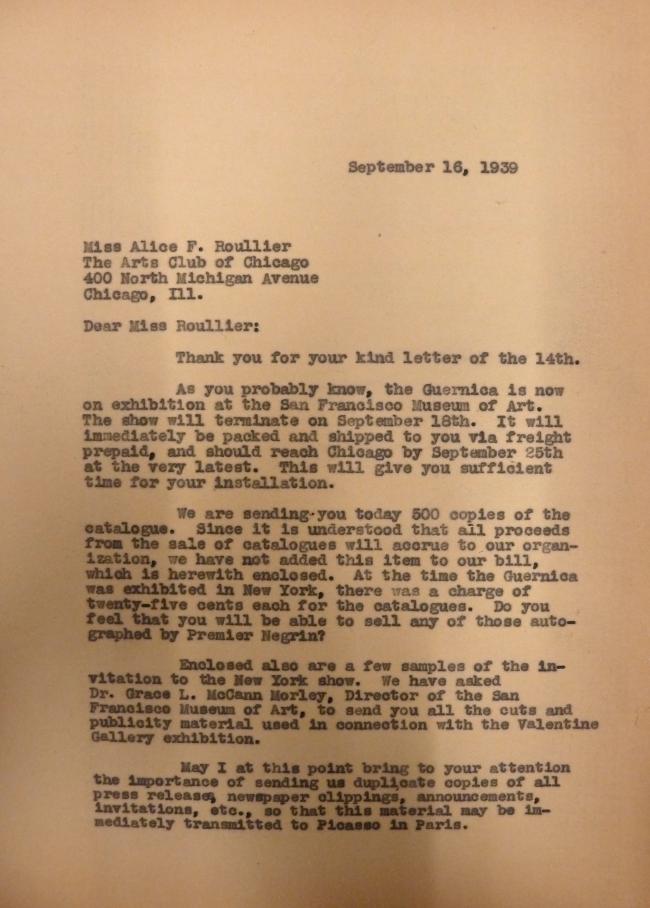 September 16, 1939

Miss Alice F. Roullier
The Arts Club of Chicago
400 North Michigan Avenue
Chicago, Ill.

Dear Miss Roullier:

Thank you for your kind letter of the 14th.

As you probably know, the Guernica is now on exhibition at the San Francisco Museum of Art. The show will terminate on September 18th. It will immediately be packed and shipped to you via freight prepaid, and should reach Chicago by September 25th at the very latest. This will give you sufficient time for your installation.

We are sending you today 500 copies of the catalogue. Since it is understood that all proceeds from the sale of catalogues will accrue to our organization, we have not added this item to our bill, which is herewith enclosed. At the time the Guernica was exhibited in New York, there was a charge of twenty-five cents each for the catalogues. Do you feel that you will be able to sell any of those autographed by Premier Negrin?

Enclosed also are a few samples of the invitation to the New York show. We have asked Dr. Grace L. McCann Morley, Director of the San Francisco Museum of Art, to send you all the cuts and publicity material used in connection with the Valentine Gallery exhibition.

May I at this point bring to your attention the importance of sending us duplicate copies of all press releases, newspaper clippings, announcements, invitations, etc., so that this material may be immediately transmitted to Picasso in Paris.